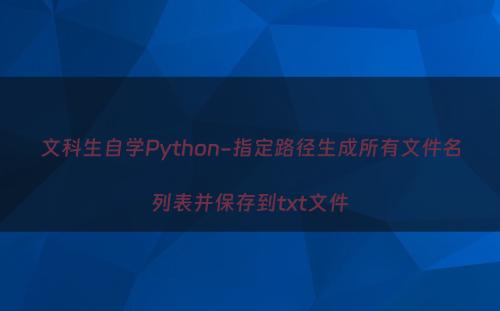 文科生自学Python-指定路径生成所有文件名列表并保存到txt文件